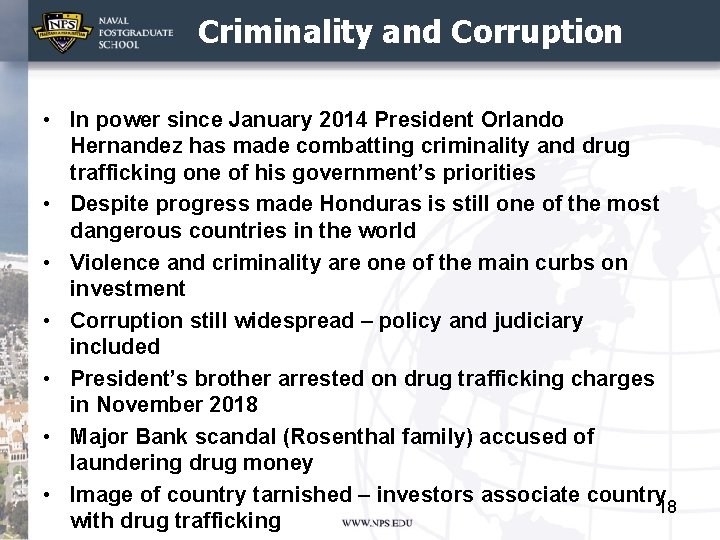 NPS NAVAL POSTGRADUATE SCHOOL

Criminality and Corruption

• In power since January 2014 President Orlando Hernandez has made combatting criminality and drug trafficking one of his government's priorities
• Despite progress made Honduras is still one of the most dangerous countries in the world
• Violence and criminality are one of the main curbs on investment
• Corruption still widespread – policy and judiciary included
• President's brother arrested on drug trafficking charges in November 2018
• Major Bank scandal (Rosenthal family) accused of laundering drug money
• Image of country tarnished – investors associate country with drug trafficking

WWW.NPS.EDU

18